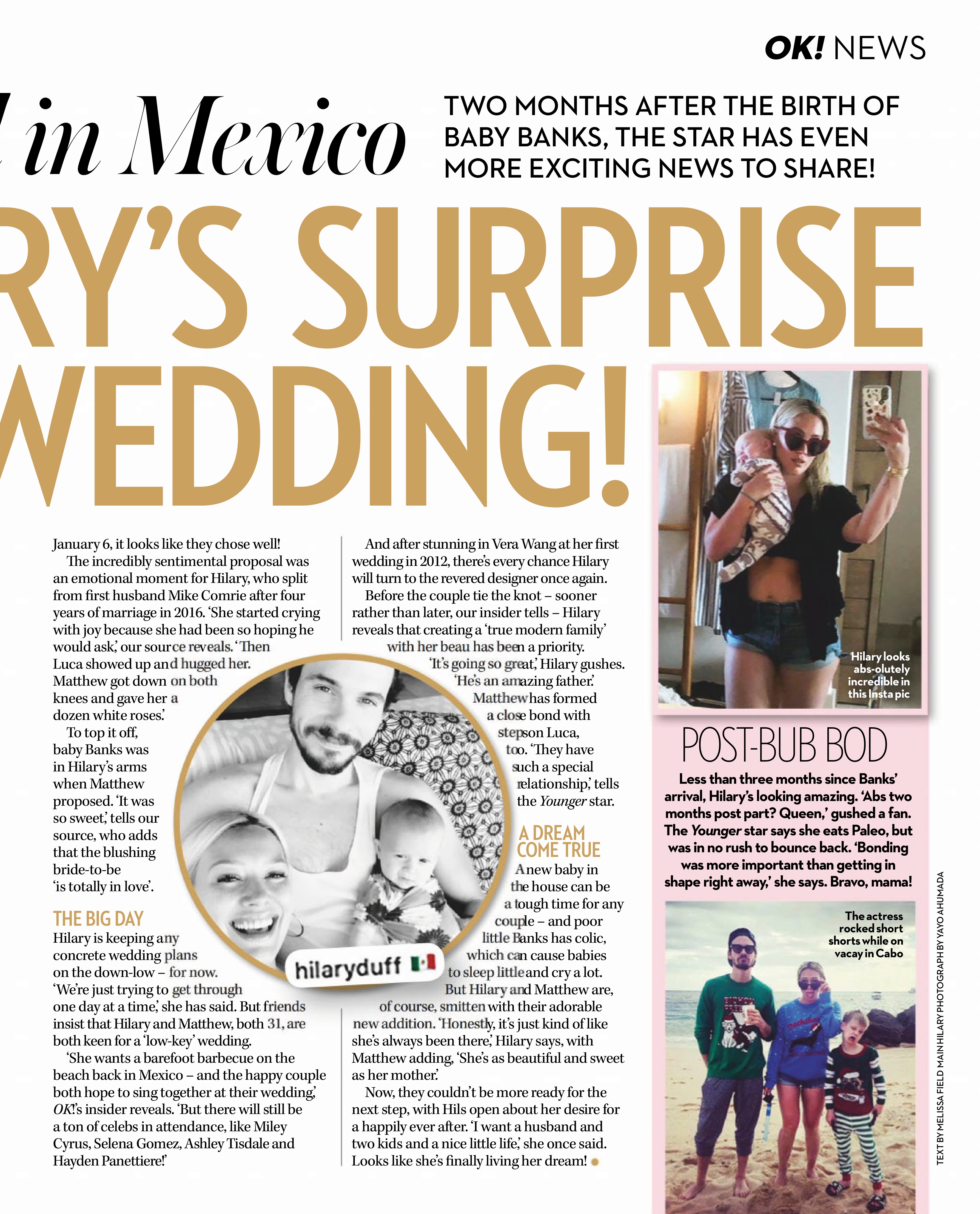 OK! NEWS

in Mexico

TWO MONTHS AFTER THE BIRTH OF BABY BANKS, THE STAR HAS EVEN MORE EXCITING NEWS TO SHARE!

RY'S SURPRISE WEDDING!

January 6, it looks like they chose well!

The incredibly sentimental proposal was an emotional moment for Hilary, who split from first husband Mike Comrie after four years of marriage in 2016. 'She started crying with joy because she had been so hoping he would ask,' our source reveals. 'Then Luca showed up and hugged her. Matthew got down on both knees and gave her a dozen white roses.'

To top it off, baby Banks was in Hilary's arms when Matthew proposed. 'It was so sweet,' tells our source, who adds that the blushing bride-to-be 'is totally in love'.

THE BIG DAY

Hilary is keeping any concrete wedding plans on the down-low – for now. 'We're just trying to get through one day at a time,' she has said. But friends insist that Hilary and Matthew, both 31, are both keen for a 'low-key' wedding.

'She wants a barefoot barbecue on the beach back in Mexico – and the happy couple both hope to sing together at their wedding,' OK!'s insider reveals. 'But there will still be a ton of celebs in attendance, like Miley Cyrus, Selena Gomez, Ashley Tisdale and Hayden Panettiere!'

hilaryduff

And after stunning in Vera Wang at her first wedding in 2012, there's every chance Hilary will turn to the revered designer once again.

Before the couple tie the knot – sooner rather than later, our insider tells – Hilary reveals that creating a 'true modern family' with her beau has been a priority.

'It's going so great,' Hilary gushes. 'He's an amazing father.' Matthew has formed a close bond with stepson Luca, too. 'They have such a special relationship,' tells the Younger star.

A DREAM COME TRUE

A new baby in the house can be a tough time for any couple – and poor little Banks has colic, which can cause babies to sleep little and cry a lot. But Hilary and Matthew are, of course, smitten with their adorable new addition. 'Honestly, it's just kind of like she's always been there,' Hilary says, with Matthew adding, 'She's as beautiful and sweet as her mother.'

Now, they couldn't be more ready for the next step, with Hils open about her desire for a happily ever after. 'I want a husband and two kids and a nice little life,' she once said. Looks like she's finally living her dream!

Hilary looks abs-olutely incredible in this Insta pic

POST-BUB BOD

Less than three months since Banks' arrival, Hilary's looking amazing. 'Abs two months post part? Queen,' gushed a fan. The Younger star says she eats Paleo, but was in no rush to bounce back. 'Bonding was more important than getting in shape right away,' she says. Bravo, mama!

The actress rocked short shorts while on vacay in Cabo

TEXT BY MELISSA FIELD MAIN HILARY PHOTOGRAPH BY YAYO AHUMADA